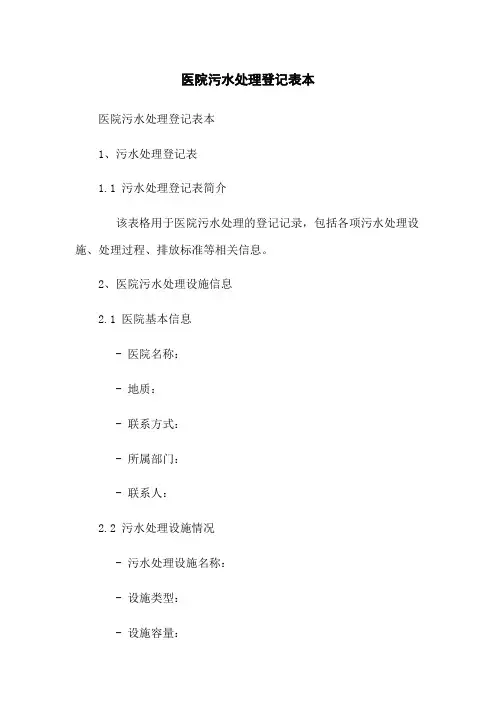 医院污水处理登记表本

医院污水处理登记表本

1、污水处理登记表

1.1 污水处理登记表简介

该表格用于医院污水处理的登记记录，包括各项污水处理设施、处理过程、排放标准等相关信息。

2、医院污水处理设施信息

2.1 医院基本信息

- 医院名称：

- 地质：

- 联系方式：

- 所属部门：

- 联系人：

2.2 污水处理设施情况

- 污水处理设施名称：

- 设施类型：

- 设施容量：